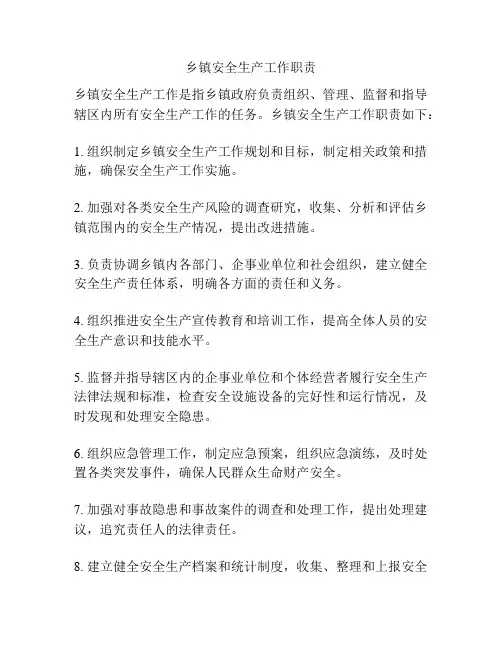 乡镇安全生产工作职责

乡镇安全生产工作是指乡镇政府负责组织、管理、监督和指导辖区内所有安全生产工作的任务。乡镇安全生产工作职责如下：

1. 组织制定乡镇安全生产工作规划和目标，制定相关政策和措施，确保安全生产工作实施。

2. 加强对各类安全生产风险的调查研究，收集、分析和评估乡镇范围内的安全生产情况，提出改进措施。

3. 负责协调乡镇内各部门、企事业单位和社会组织，建立健全安全生产责任体系，明确各方面的责任和义务。

4. 组织推进安全生产宣传教育和培训工作，提高全体人员的安全生产意识和技能水平。

5. 监督并指导辖区内的企事业单位和个体经营者履行安全生产法律法规和标准，检查安全设施设备的完好性和运行情况，及时发现和处理安全隐患。

6. 组织应急管理工作，制定应急预案，组织应急演练，及时处置各类突发事件，确保人民群众生命财产安全。

7. 加强对事故隐患和事故案件的调查和处理工作，提出处理建议，追究责任人的法律责任。

8. 建立健全安全生产档案和统计制度，收集、整理和上报安全